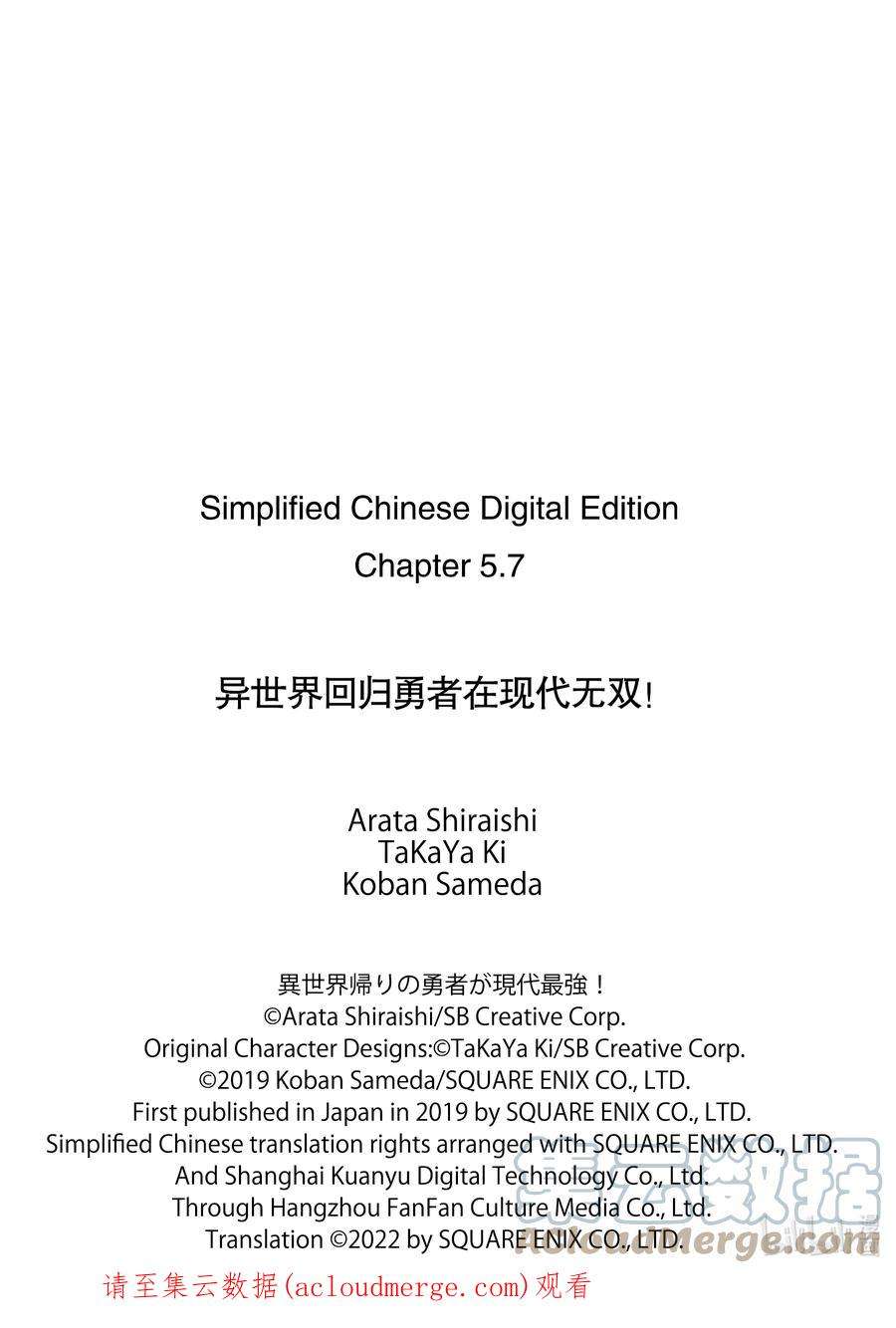 Simplified Chinese Digital Edition
Chapter 5.7

异世界回归勇者在现代无双!

Arata Shiraishi
TaKaYa Ki
Koban Sameda

異世界帰りの勇者が現代最強！
©Arata Shiraishi/SB Creative Corp.
Original Character Designs:©TaKaYa Ki/SB Creative Corp.
©2019 Koban Sameda/SQUARE ENIX CO., LTD.
First published in Japan in 2019 by SQUARE ENIX CO., LTD.
Simplified Chinese translation rights arranged with SQUARE ENIX CO., LTD.
And Shanghai Kuanyu Digital Technology Co., Ltd.
Through Hangzhou FanFan Culture Media Co., Ltd.
Translation ©2022 by SQUARE ENIX CO., LTD.

集云数据
acloudmerge.com

请至集云数据(acloudmerge.com)观看